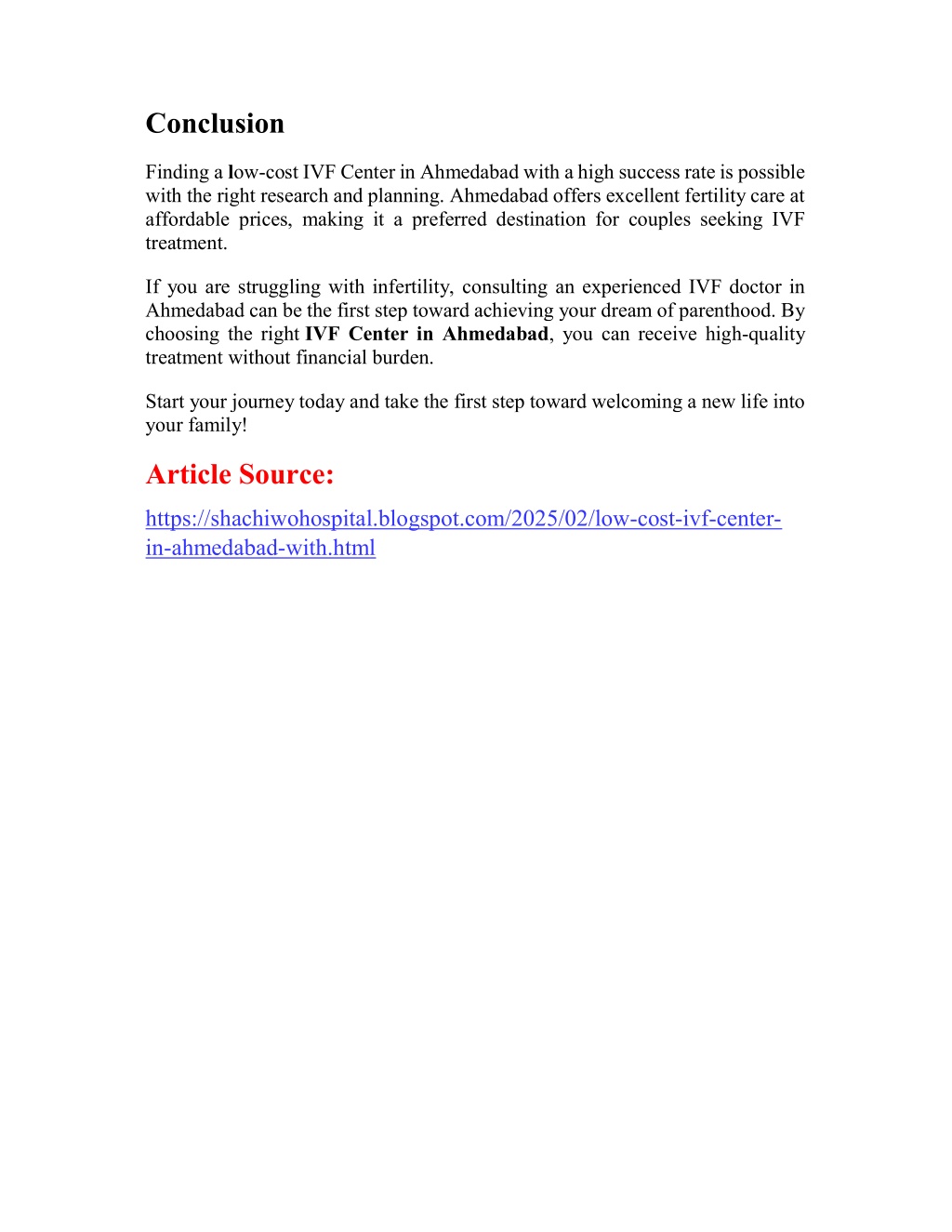 Conclusion

Finding a low-cost IVF Center in Ahmedabad with a high success rate is possible with the right research and planning. Ahmedabad offers excellent fertility care at affordable prices, making it a preferred destination for couples seeking IVF treatment.

If you are struggling with infertility, consulting an experienced IVF doctor in Ahmedabad can be the first step toward achieving your dream of parenthood. By choosing the right IVF Center in Ahmedabad, you can receive high-quality treatment without financial burden.

Start your journey today and take the first step toward welcoming a new life into your family!

Article Source:

https://shachiwohospital.blogspot.com/2025/02/low-cost-ivf-center-in-ahmedabad-with.html